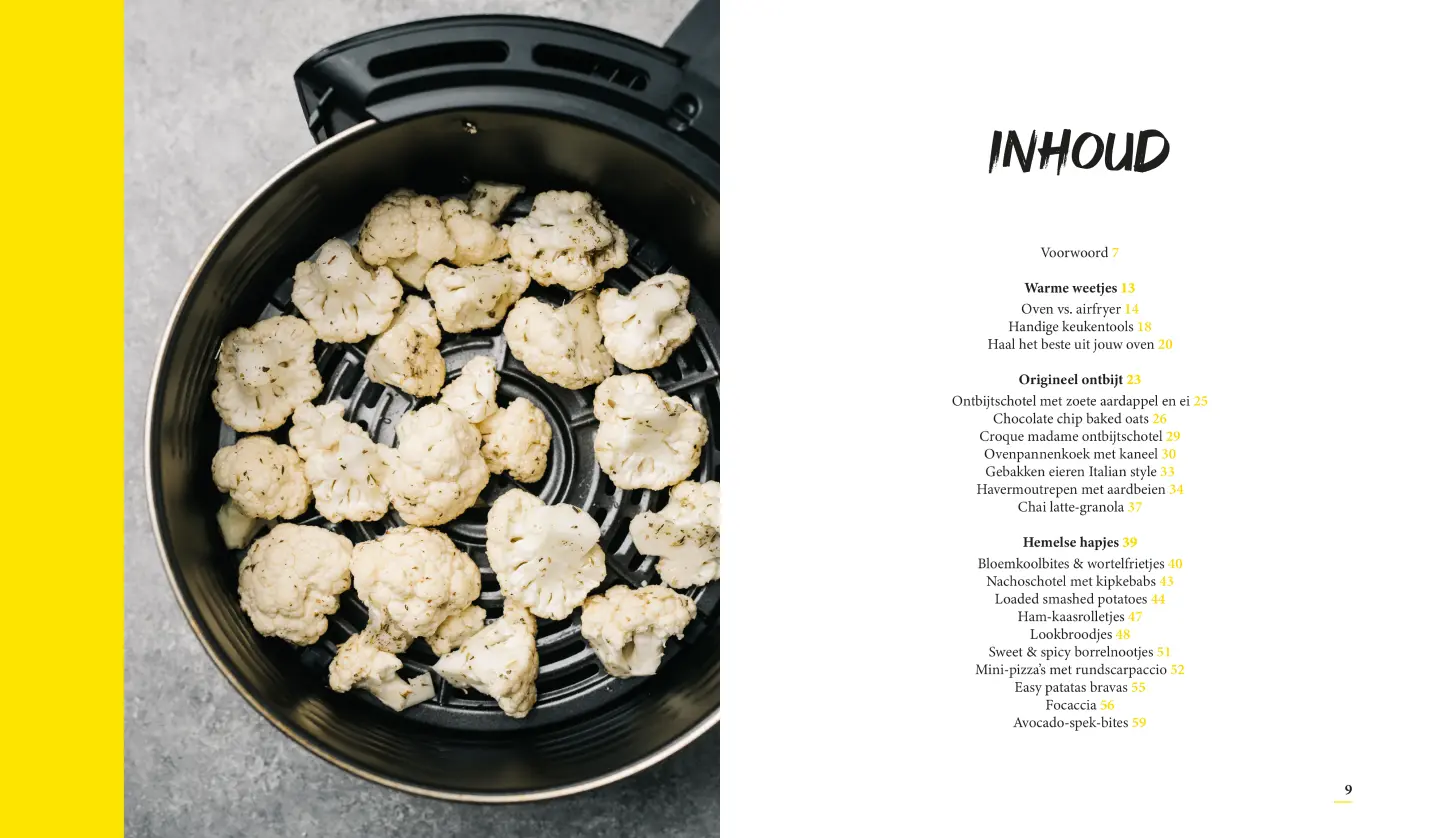 INHOUD

Voorwoord 7

Warme weetjes 13
Oven vs. airfryer 14
Handige keukentools 18
Haal het beste uit jouw oven 20

Origineel ontbijt 23
Ontbijtschotel met zoete aardappel en ei 25
Chocolate chip baked oats 26
Croque madame ontbijtschotel 29
Ovenpannenkoek met kaneel 30
Gebakken eieren Italian style 33
Havermoutrepen met aardbeien 34
Chai latte-granola 37

Hemelse hapjes 39
Bloemkoolbites & wortelfrietjes 40
Nachoschotel met kipkebabs 43
Loaded smashed potatoes 44
Ham-kaasrolletjes 47
Lookbroodjes 48
Sweet & spicy borrelnootjes 51
Mini-pizza's met rundscarpaccio 52
Easy patatas bravas 55
Focaccia 56
Avocado-spek-bites 59

9